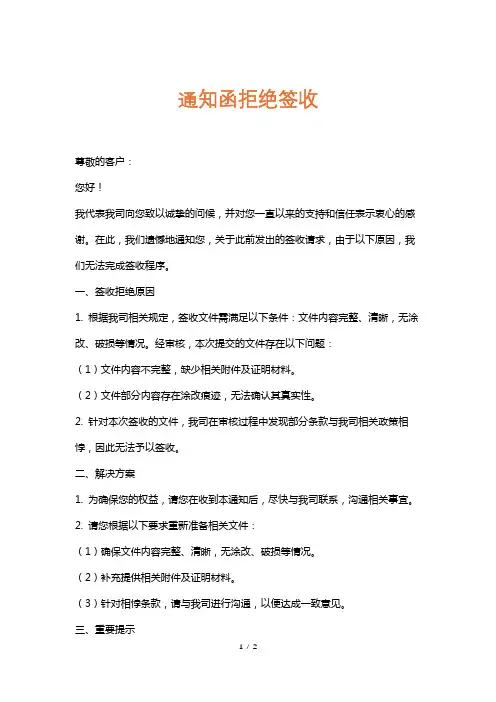 通知函拒绝签收

尊敬的客户：

您好！

我代表我司向您致以诚挚的问候，并对您一直以来的支持和信任表示衷心的感谢。在此，我们遗憾地通知您，关于此前发出的签收请求，由于以下原因，我们无法完成签收程序。

一、签收拒绝原因

1. 根据我司相关规定，签收文件需满足以下条件：文件内容完整、清晰，无涂改、破损等情况。经审核，本次提交的文件存在以下问题：

（1）文件内容不完整，缺少相关附件及证明材料。

（2）文件部分内容存在涂改痕迹，无法确认其真实性。

2. 针对本次签收的文件，我司在审核过程中发现部分条款与我司相关政策相悖，因此无法予以签收。

二、解决方案

1. 为确保您的权益，请您在收到本通知后，尽快与我司联系，沟通相关事宜。

2. 请您根据以下要求重新准备相关文件：

（1）确保文件内容完整、清晰，无涂改、破损等情况。

（2）补充提供相关附件及证明材料。

（3）针对相悖条款，请与我司进行沟通，以便达成一致意见。

三、重要提示

1 / 2